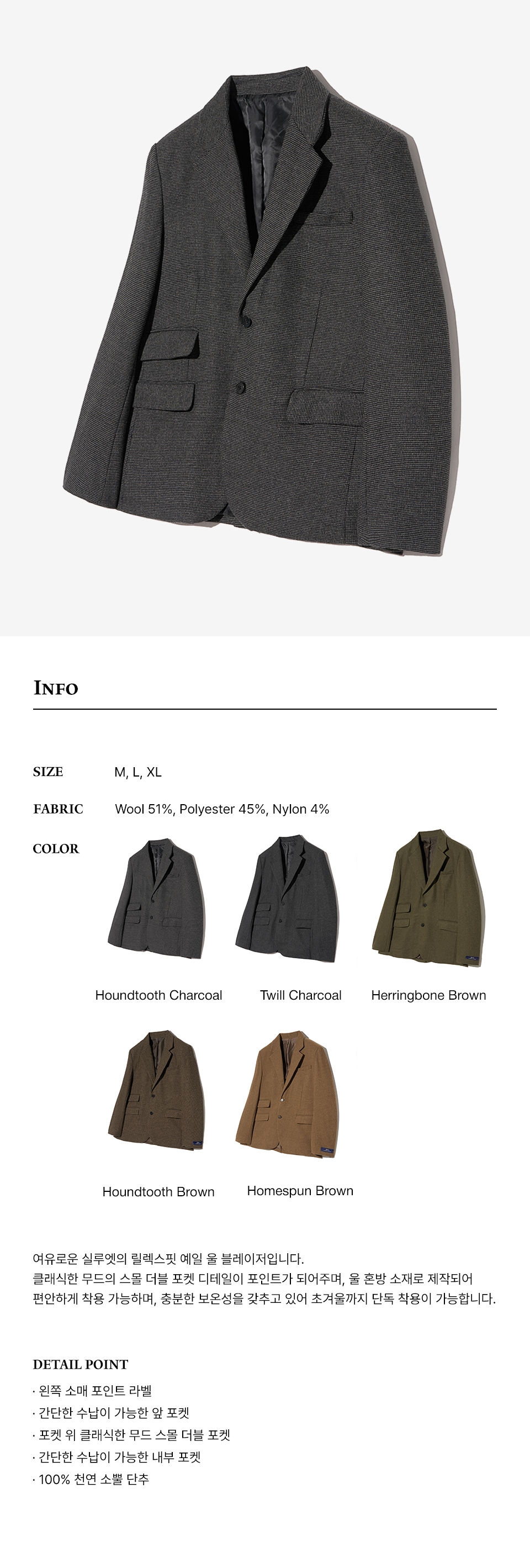 INFO

SIZE M, L, XL

FABRIC Wool 51%, Polyester 45%, Nylon 4%

COLOR

Houndtooth Charcoal

Twill Charcoal

Herringbone Brown

Houndtooth Brown

Homespun Brown

여유로운 실루엣의 릴렉스핏 예일 울 블레이저입니다.
클래식한 무드의 스몰 더블 포켓 디테일이 포인트가 되어주며, 울 혼방 소재로 제작되어 편안하게 착용 가능하며, 충분한 보온성을 갖추고 있어 초겨울까지 단독 착용이 가능합니다.

DETAIL POINT
· 왼쪽 소매 포인트 라벨
· 간단한 수납이 가능한 앞 포켓
· 포켓 위 클래식한 무드 스몰 더블 포켓
· 간단한 수납이 가능한 내부 포켓
· 100% 천연 소뿔 단추